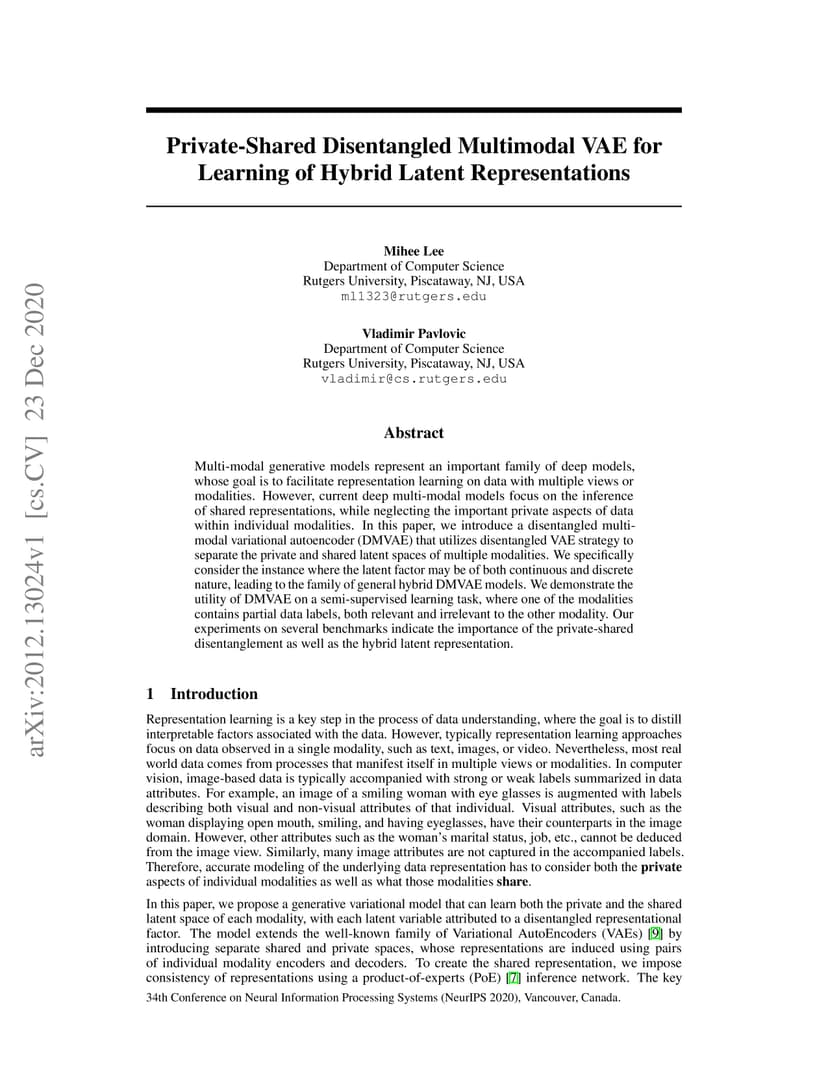 arXiv:2012.13024v1 [cs.CV] 23 Dec 2020

Private-Shared Disentangled Multimodal VAE for Learning of Hybrid Latent Representations

Mihee Lee
Department of Computer Science
Rutgers University, Piscataway, NJ, USA
ml1323@rutgers.edu

Vladimir Pavlovic
Department of Computer Science
Rutgers University, Piscataway, NJ, USA
vladimir@cs.rutgers.edu

Abstract

Multi-modal generative models represent an important family of deep models, whose goal is to facilitate representation learning on data with multiple views or modalities. However, current deep multi-modal models focus on the inference of shared representations, while neglecting the important private aspects of data within individual modalities. In this paper, we introduce a disentangled multi-modal variational autoencoder (DMVAE) that utilizes disentangled VAE strategy to separate the private and shared latent spaces of multiple modalities. We specifically consider the instance where the latent factor may be of both continuous and discrete nature, leading to the family of general hybrid DMVAE models. We demonstrate the utility of DMVAE on a semi-supervised learning task, where one of the modalities contains partial data labels, both relevant and irrelevant to the other modality. Our experiments on several benchmarks indicate the importance of the private-shared disentanglement as well as the hybrid latent representation.

1 Introduction

Representation learning is a key step in the process of data understanding, where the goal is to distill interpretable factors associated with the data. However, typically representation learning approaches focus on data observed in a single modality, such as text, images, or video. Nevertheless, most real world data comes from processes that manifest itself in multiple views or modalities. In computer vision, image-based data is typically accompanied with strong or weak labels summarized in data attributes. For example, an image of a smiling woman with eye glasses is augmented with labels describing both visual and non-visual attributes of that individual. Visual attributes, such as the woman displaying open mouth, smiling, and having eyeglasses, have their counterparts in the image domain. However, other attributes such as the woman's marital status, job, etc., cannot be deduced from the image view. Similarly, many image attributes are not captured in the accompanied labels. Therefore, accurate modeling of the underlying data representation has to consider both the private aspects of individual modalities as well as what those modalities share.

In this paper, we propose a generative variational model that can learn both the private and the shared latent space of each modality, with each latent variable attributed to a disentangled representational factor. The model extends the well-known family of Variational AutoEncoders (VAEs) [9] by introducing separate shared and private spaces, whose representations are induced using pairs of individual modality encoders and decoders. To create the shared representation, we impose consistency of representations using a product-of-experts (PoE) [7] inference network. The key

34th Conference on Neural Information Processing Systems (NeurIPS 2020), Vancouver, Canada.